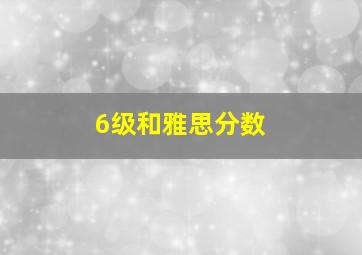 6级和雅思分数